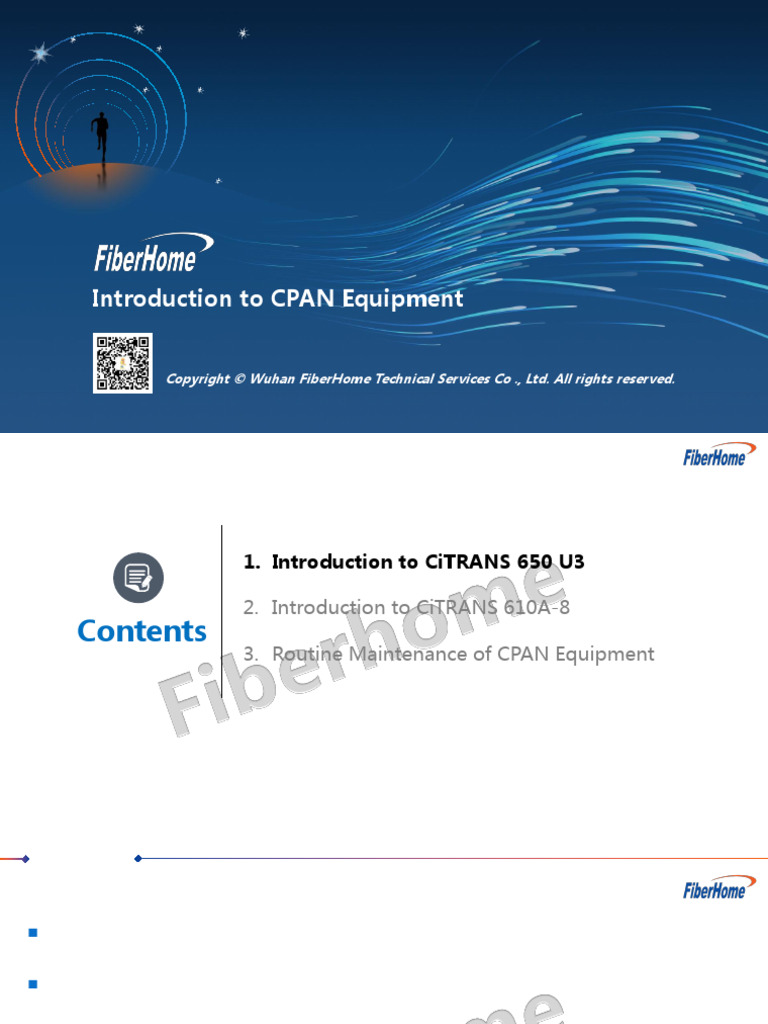 FiberHome

Introduction to CPAN Equipment

Copyright © Wuhan FiberHome Technical Services Co ., Ltd. All rights reserved.

FiberHome

Contents

1. Introduction to CiTRANS 650 U3

2. Introduction to CiTRANS 610A-8

3. Routine Maintenance of CPAN Equipment

FiberHome

Fiberhome